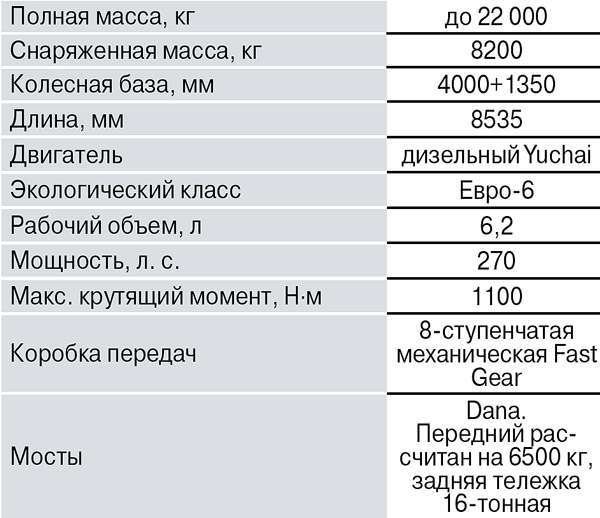 | Полная масса, кг | до 22 000 |
|---|---|
| Снаряженная масса, кг | 8200 |
| Колесная база, мм | 4000+1350 |
| Длина, мм | 8535 |
| Двигатель | дизельный Yuchai |
| Экологический класс | Евро-6 |
| Рабочий объем, л | 6,2 |
| Мощность, л. с. | 270 |
| Макс. крутящий момент, Н·м | 1100 |
| Коробка передач | 8-ступенчатая механическая Fast Gear |
| Мосты | Dana. Передний рассчитан на 6500 кг, задняя тележка 16-тонная |